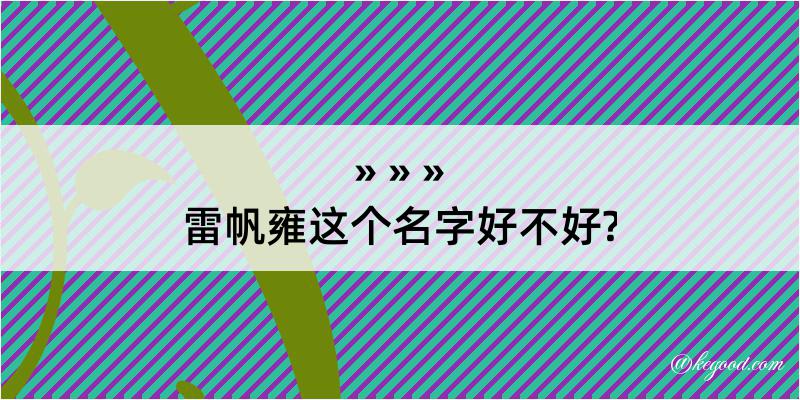 » » »
雷帆雍这个名字好不好?

@kegood.com